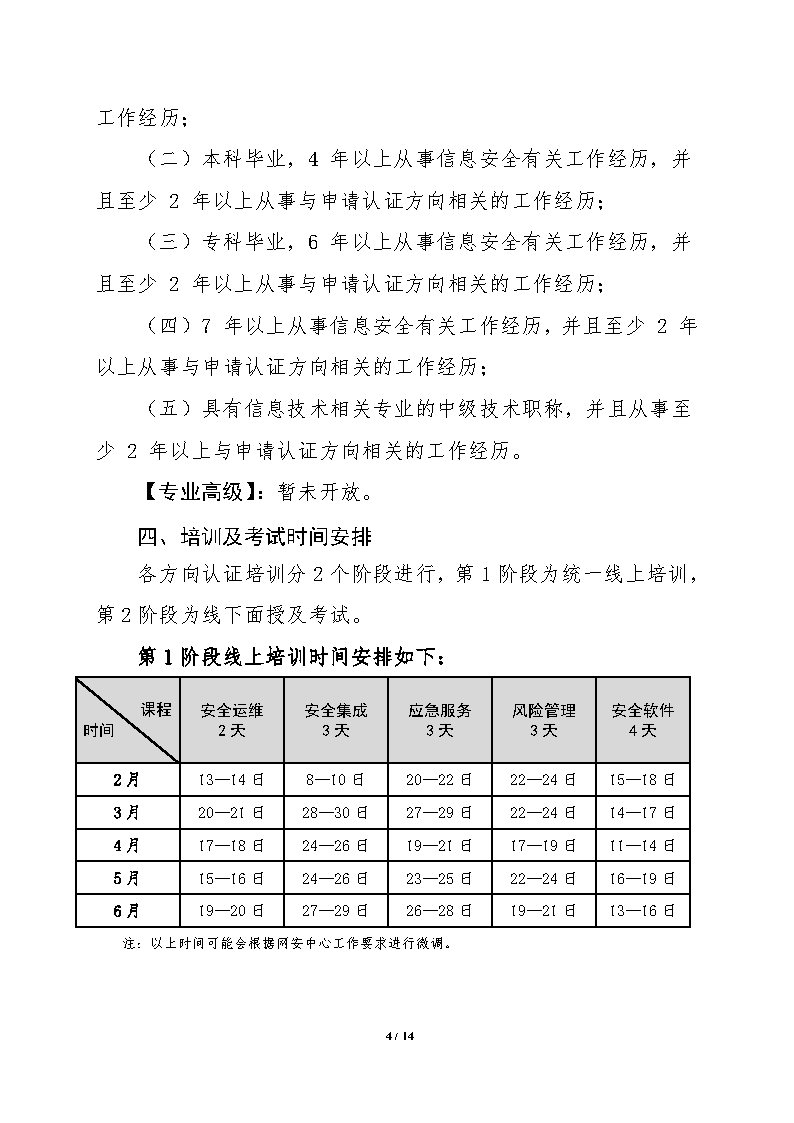 工作经历；

（二）本科毕业，4 年以上从事信息安全有关工作经历，并且至少 2 年以上从事与申请认证方向相关的工作经历；

（三）专科毕业，6 年以上从事信息安全有关工作经历，并且至少 2 年以上从事与申请认证方向相关的工作经历；

（四）7 年以上从事信息安全有关工作经历，并且至少 2 年以上从事与申请认证方向相关的工作经历；

（五）具有信息技术相关专业的中级技术职称，并且从事至少 2 年以上与申请认证方向相关的工作经历。

【专业高级】：暂未开放。

四、培训及考试时间安排

各方向认证培训分 2 个阶段进行，第 1 阶段为统一线上培训，第 2 阶段为线下面授及考试。

第 1 阶段线上培训时间安排如下：

| 课程 时间 | 安全运维 2天 | 安全集成 3天 | 应急服务 3天 | 风险管理 3天 | 安全软件 4天 |
|---|---|---|---|---|---|
| 2月 | 13—14 日 | 8—10 日 | 20—22 日 | 22—24 日 | 15—18 日 |
| 3月 | 20—21 日 | 28—30 日 | 27—29 日 | 22—24 日 | 14—17 日 |
| 4月 | 17—18 日 | 24—26 日 | 19—21 日 | 17—19 日 | 11—14 日 |
| 5月 | 15—16 日 | 24—26 日 | 23—25 日 | 22—24 日 | 16—19 日 |
| 6月 | 19—20 日 | 27—29 日 | 26—28 日 | 19—21 日 | 13—16 日 |

注：以上时间可能会根据网安中心工作要求进行微调。

4 / 14